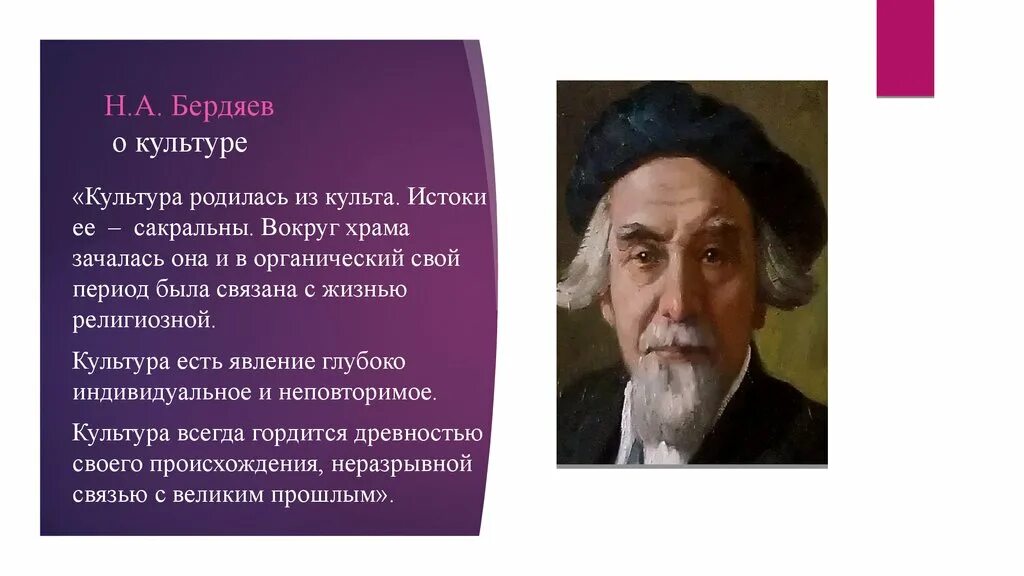 Н.А. Бердяев
о культуре

«Культура родилась из культа. Истоки ее – сакральны. Вокруг храма зачалась она и в органический свой период была связана с жизнью религиозной.

Культура есть явление глубоко индивидуальное и неповторимое.

Культура всегда гордится древностью своего происхождения, неразрывной связью с великим прошлым».